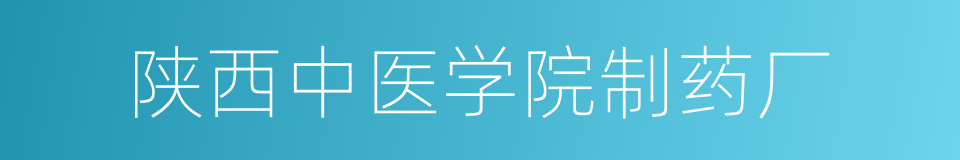 陕西中医学院制药厂